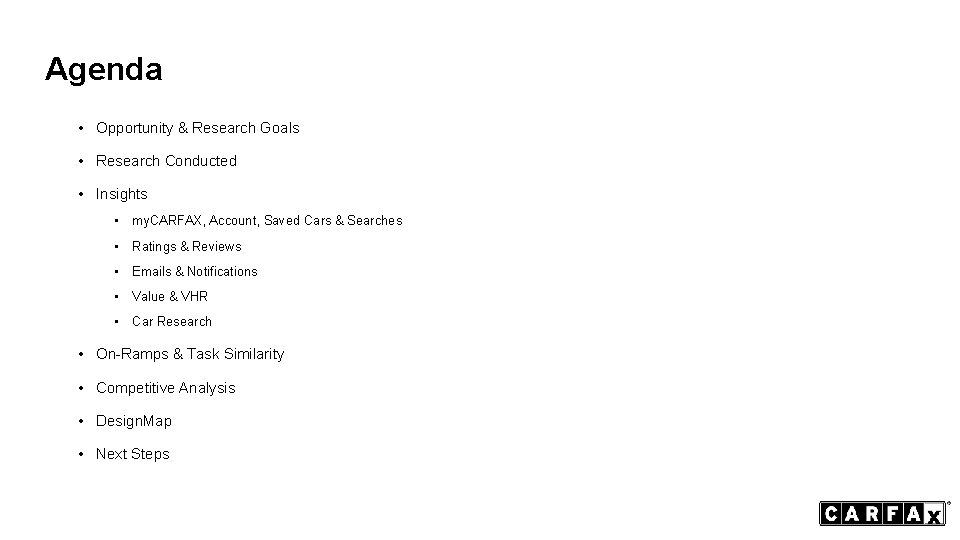 Agenda

• Opportunity & Research Goals

• Research Conducted

• Insights

• myCARFAX, Account, Saved Cars & Searches

• Ratings & Reviews

• Emails & Notifications

• Value & VHR

• Car Research

• On-Ramps & Task Similarity

• Competitive Analysis

• DesignMap

• Next Steps

CARFAX®